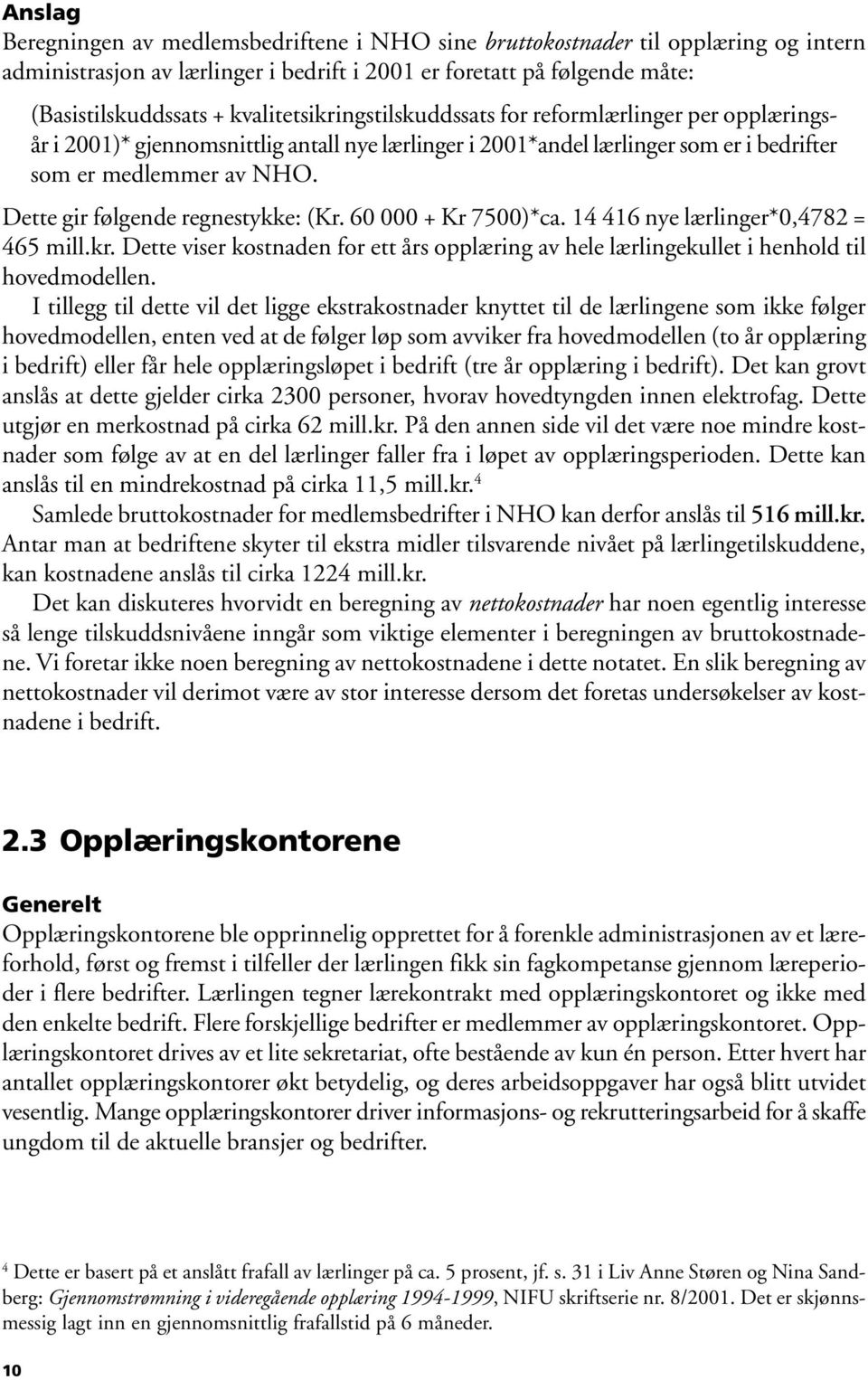 Anslag

Beregningen av medlemsbedriftene i NHO sine bruttokostnader til opplæring og intern administrasjon av lærlinger i bedrift i 2001 er foretatt på følgende måte:

(Basistilskuddssats + kvalitetsikringstilskuddssats for reformlærlinger per opplæringsår i 2001)* gjennomsnittlig antall nye lærlinger i 2001*andel lærlinger som er i bedrifter som er medlemmer av NHO.

Dette gir følgende regnestykke: (Kr. 60 000 + Kr 7500)*ca. 14 416 nye lærlinger*0,4782 = 465 mill.kr. Dette viser kostnaden for ett års opplæring av hele lærlingekullet i henhold til hovedmodellen.

I tillegg til dette vil det ligge ekstrakostnader knyttet til de lærlingene som ikke følger hovedmodellen, enten ved at de følger løp som avviker fra hovedmodellen (to år opplæring i bedrift) eller får hele opplæringsløpet i bedrift (tre år opplæring i bedrift). Det kan grovt anslås at dette gjelder cirka 2300 personer, hvorav hovedtyngden innen elektrofag. Dette utgjør en merkostnad på cirka 62 mill.kr. På den annen side vil det være noe mindre kostnader som følge av at en del lærlinger faller fra i løpet av opplæringsperioden. Dette kan anslås til en mindrekostnad på cirka 11,5 mill.kr.$^4$

Samlede bruttokostnader for medlemsbedrifter i NHO kan derfor anslås til 516 mill.kr. Antar man at bedriftene skyter til ekstra midler tilsvarende nivået på lærlingetilskuddene, kan kostnadene anslås til cirka 1224 mill.kr.

Det kan diskuteres hvorvidt en beregning av nettokostnader har noen egentlig interesse så lenge tilskuddsnivåene inngår som viktige elementer i beregningen av bruttokostnadene. Vi foretar ikke noen beregning av nettokostnadene i dette notatet. En slik beregning av nettokostnader vil derimot være av stor interesse dersom det foretas undersøkelser av kostnadene i bedrift.

2.3 Opplæringskontorene

Generelt

Opplæringskontorene ble opprinnelig opprettet for å forenkle administrasjonen av et læreforhold, først og fremst i tilfeller der lærlingen fikk sin fagkompetanse gjennom læreperioder i flere bedrifter. Lærlingen tegner lærekontrakt med opplæringskontoret og ikke med den enkelte bedrift. Flere forskjellige bedrifter er medlemmer av opplæringskontoret. Opplæringskontoret drives av et lite sekretariat, ofte bestående av kun én person. Etter hvert har antallet opplæringskontorer økt betydelig, og deres arbeidsoppgaver har også blitt utvidet vesentlig. Mange opplæringskontorer driver informasjons- og rekrutteringsarbeid for å skaffe ungdom til de aktuelle bransjer og bedrifter.

$^4$ Dette er basert på et anslått frafall av lærlinger på ca. 5 prosent, jf. s. 31 i Liv Anne Støren og Nina Sandberg: Gjennomstrømning i videregående opplæring 1994-1999, NIFU skriftserie nr. 8/2001. Det er skjønnsmessig lagt inn en gjennomsnittlig frafallstid på 6 måneder.

10